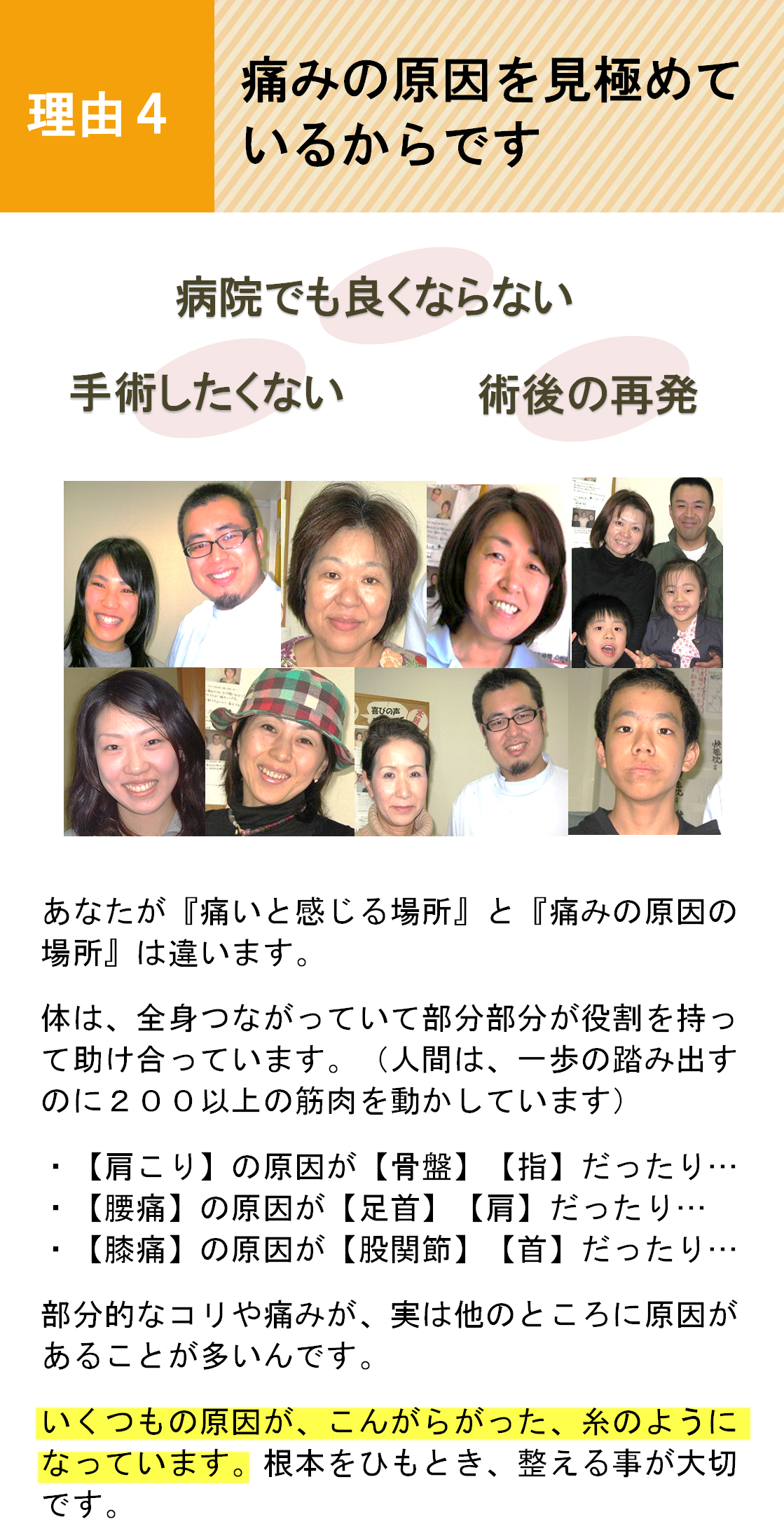 理由4

痛みの原因を見極めているからです

病院でも良くならない

手術したくない

術後の再発

あなたが『痛いと感じる場所』と『痛みの原因の場所』は違います。

体は、全身つながっていて部分部分が役割を持って助け合っています。（人間は、一歩の踏み出すのに２００以上の筋肉を動かしています）

・【肩こり】の原因が【骨盤】【指】だったり…
・【腰痛】の原因が【足首】【肩】だったり…
・【膝痛】の原因が【股関節】【首】だったり…

部分的なコリや痛みが、実は他のところに原因があることが多いんです。

いくつもの原因が、こんがらがった、糸のようになっています。根本をひもとき、整える事が大切です。